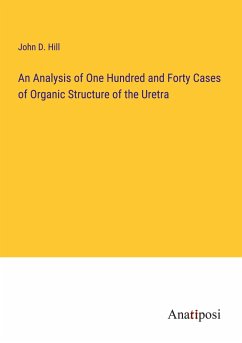 John D. Hill

An Analysis of One Hundred and Forty Cases of Organic Structure of the Uretra

Anatiposi